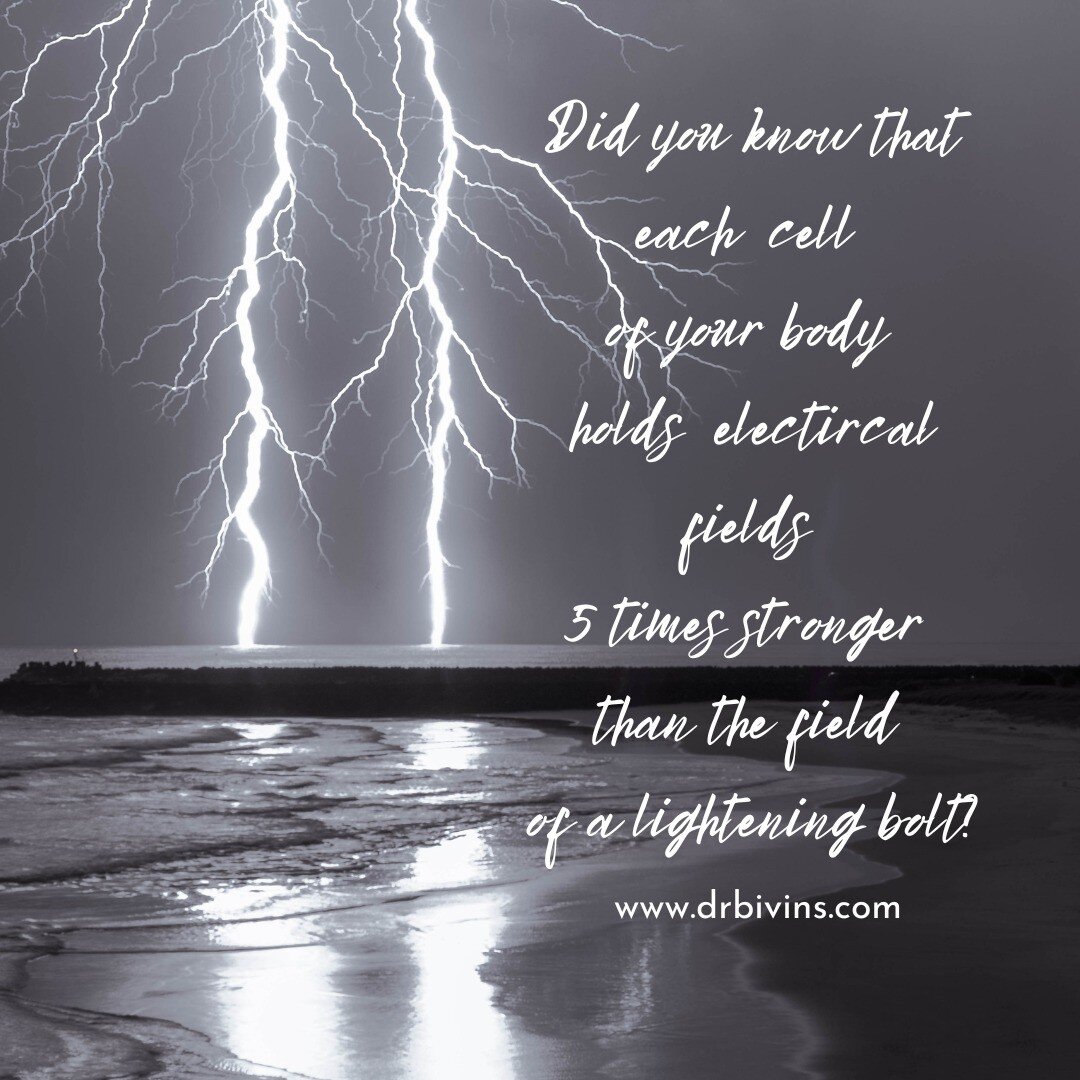 Did you know that each cell of your body holds electircal fields 5 times stronger than the field of a lightening bolt?

www.drbivins.com